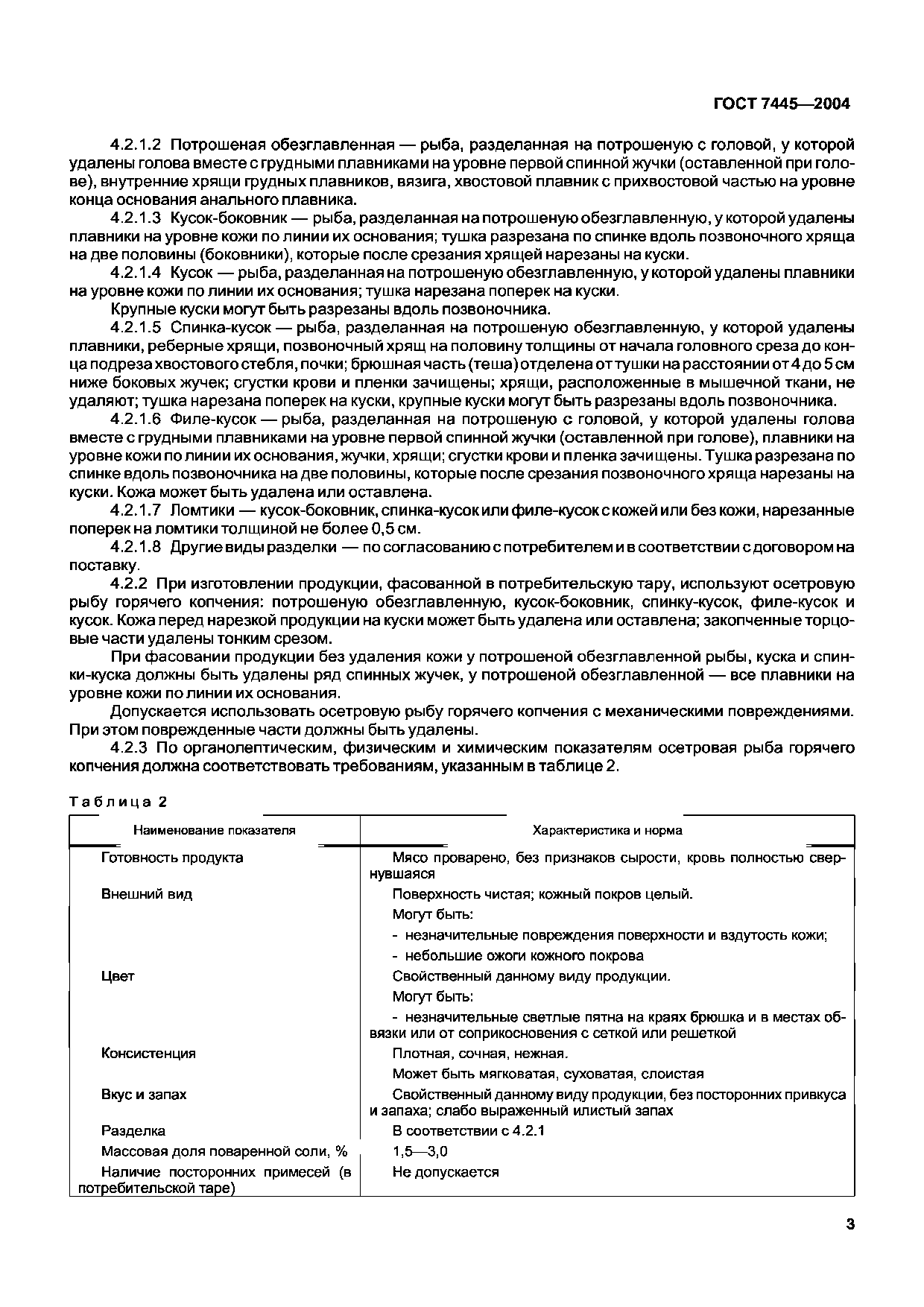 ГОСТ 7445—2004

4.2.1.2 Потрошеная обезглавленная — рыба, разделанная на потрошеную с головой, у которой удалены голова вместе с грудными плавниками на уровне первой спинной жучки (оставленной при голове), внутренние хрящи грудных плавников, вязига, хвостовой плавник с прихвостовой частью на уровне конца основания анального плавника.

4.2.1.3 Кусок-боковник — рыба, разделанная на потрошеную обезглавленную, у которой удалены плавники на уровне кожи по линии их основания; тушка разрезана по спинке вдоль позвоночного хряща на две половины (боковники), которые после срезания хрящей нарезаны на куски.

4.2.1.4 Кусок — рыба, разделанная на потрошеную обезглавленную, у которой удалены плавники на уровне кожи по линии их основания; тушка нарезана поперек на куски.

Крупные куски могут быть разрезаны вдоль позвоночника.

4.2.1.5 Спинка-кусок — рыба, разделанная на потрошеную обезглавленную, у которой удалены плавники, реберные хрящи, позвоночный хрящ на половину толщины от начала головного среза до конца подреза хвостового стебля, почки; брюшная часть (теша) отделена от тушки на расстоянии от 4 до 5 см ниже боковых жучек; сгустки крови и пленки зачищены; хрящи, расположенные в мышечной ткани, не удаляют; тушка нарезана поперек на куски, крупные куски могут быть разрезаны вдоль позвоночника.

4.2.1.6 Филе-кусок — рыба, разделанная на потрошеную с головой, у которой удалены голова вместе с грудными плавниками на уровне первой спинной жучки (оставленной при голове), плавники на уровне кожи по линии их основания, жучки, хрящи; сгустки крови и пленка зачищены. Тушка разрезана по спинке вдоль позвоночника на две половины, которые после срезания позвоночного хряща нарезаны на куски. Кожа может быть удалена или оставлена.

4.2.1.7 Ломтики — кусок-боковник, спинка-кусок или филе-кусок с кожей или без кожи, нарезанные поперек на ломтики толщиной не более 0,5 см.

4.2.1.8 Другие виды разделки — по согласованию с потребителем и в соответствии с договором на поставку.

4.2.2 При изготовлении продукции, фасованной в потребительскую тару, используют осетровую рыбу горячего копчения: потрошеную обезглавленную, кусок-боковник, спинку-кусок, филе-кусок и кусок. Кожа перед нарезкой продукции на куски может быть удалена или оставлена; закопченные торцовые части удалены тонким срезом.

При фасовании продукции без удаления кожи у потрошеной обезглавленной рыбы, куска и спинки-куска должны быть удалены ряд спинных жучек, у потрошеной обезглавленной — все плавники на уровне кожи по линии их основания.

Допускается использовать осетровую рыбу горячего копчения с механическими повреждениями. При этом поврежденные части должны быть удалены.

4.2.3 По органолептическим, физическим и химическим показателям осетровая рыба горячего копчения должна соответствовать требованиям, указанным в таблице 2.

Таблица 2

| Наименование показателя | Характеристика и норма |
|---|---|
| Готовность продукта | Мясо проварено, без признаков сырости, кровь полностью свернувшаяся |
| Внешний вид | Поверхность чистая; кожный покров целый. Могут быть: - незначительные повреждения поверхности и вздутость кожи; - небольшие ожоги кожного покрова |
| Цвет | Свойственный данному виду продукции. Могут быть: - незначительные светлые пятна на краях брюшка и в местах обвязки или от соприкосновения с сеткой или решеткой |
| Консистенция | Плотная, сочная, нежная. Может быть мягковатая, суховатая, слоистая |
| Вкус и запах | Свойственный данному виду продукции, без посторонних привкуса и запаха; слабо выраженный илистый запах |
| Разделка | В соответствии с 4.2.1 |
| Массовая доля поваренной соли, % | 1,5—3,0 |
| Наличие посторонних примесей (в потребительской таре) | Не допускается |

3